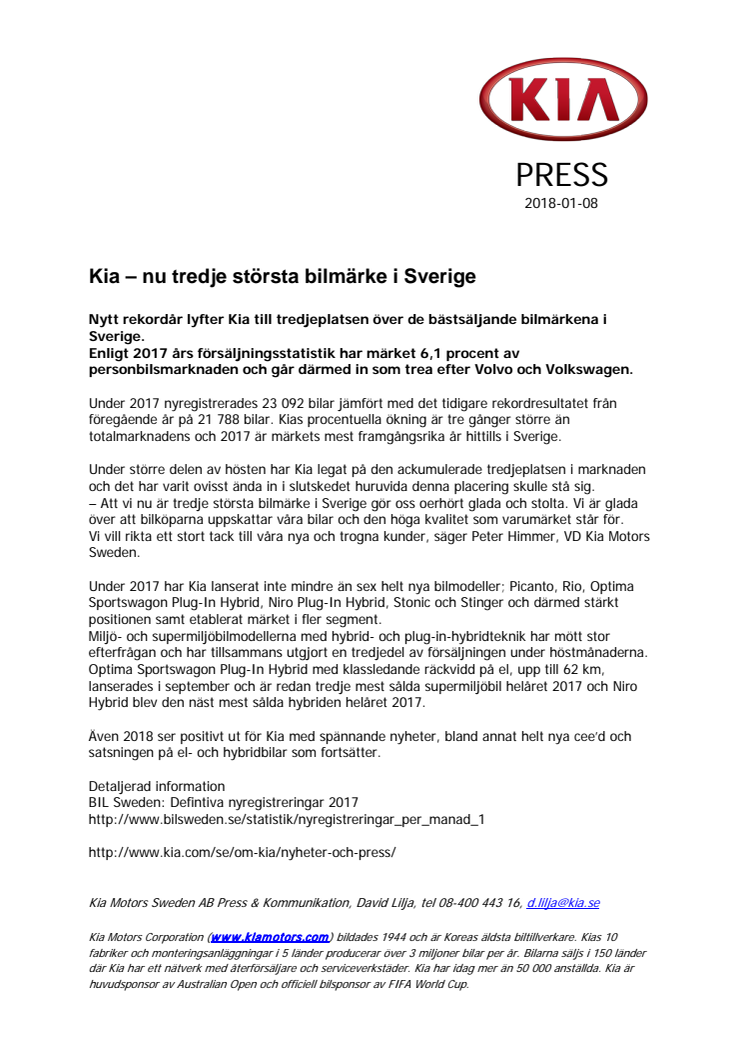 KIA

PRESS
2018-01-08

Kia – nu tredje största bilmärke i Sverige

Nytt rekordår lyfter Kia till tredjeplatsen över de bästsäljande bilmärkena i Sverige.
Enligt 2017 års försäljningsstatistik har märket 6,1 procent av personbilsmarknaden och går därmed in som trea efter Volvo och Volkswagen.

Under 2017 nyregistrerades 23 092 bilar jämfört med det tidigare rekordresultatet från föregående år på 21 788 bilar. Kias procentuella ökning är tre gånger större än totalmarknadens och 2017 är märkets mest framgångsrika år hittills i Sverige.

Under större delen av hösten har Kia legat på den ackumulerade tredjeplatsen i marknaden och det har varit ovisst ända in i slutskedet huruvida denna placering skulle stå sig.
– Att vi nu är tredje största bilmärke i Sverige gör oss oerhört glada och stolta. Vi är glada över att bilköparna uppskattar våra bilar och den höga kvalitet som varumärket står för. Vi vill rikta ett stort tack till våra nya och trogna kunder, säger Peter Himmer, VD Kia Motors Sweden.

Under 2017 har Kia lanserat inte mindre än sex helt nya bilmodeller; Picanto, Rio, Optima Sportswagon Plug-In Hybrid, Niro Plug-In Hybrid, Stonic och Stinger och därmed stärkt positionen samt etablerat märket i fler segment.
Miljö- och supermiljöbilmodellerna med hybrid- och plug-in-hybridteknik har mött stor efterfrågan och har tillsammans utgjort en tredjedel av försäljningen under höstmånaderna. Optima Sportswagon Plug-In Hybrid med klassledande räckvidd på el, upp till 62 km, lanserades i september och är redan tredje mest sålda supermiljöbil helåret 2017 och Niro Hybrid blev den näst mest sålda hybriden helåret 2017.

Även 2018 ser positivt ut för Kia med spännande nyheter, bland annat helt nya cee'd och satsningen på el- och hybridbilar som fortsätter.

Detaljerad information
BIL Sweden: Defintiva nyregistreringar 2017
http://www.bilsweden.se/statistik/nyregistreringar_per_manad_1

http://www.kia.com/se/om-kia/nyheter-och-press/

Kia Motors Sweden AB Press & Kommunikation, David Lilja, tel 08-400 443 16, d.lilja@kia.se

Kia Motors Corporation (www.kiamotors.com) bildades 1944 och är Koreas äldsta biltillverkare. Kias 10 fabriker och monteringsanläggningar i 5 länder producerar över 3 miljoner bilar per år. Bilarna säljs i 150 länder där Kia har ett nätverk med återförsäljare och serviceverkstäder. Kia har idag mer än 50 000 anställda. Kia är huvudsponsor av Australian Open och officiell bilsponsor av FIFA World Cup.